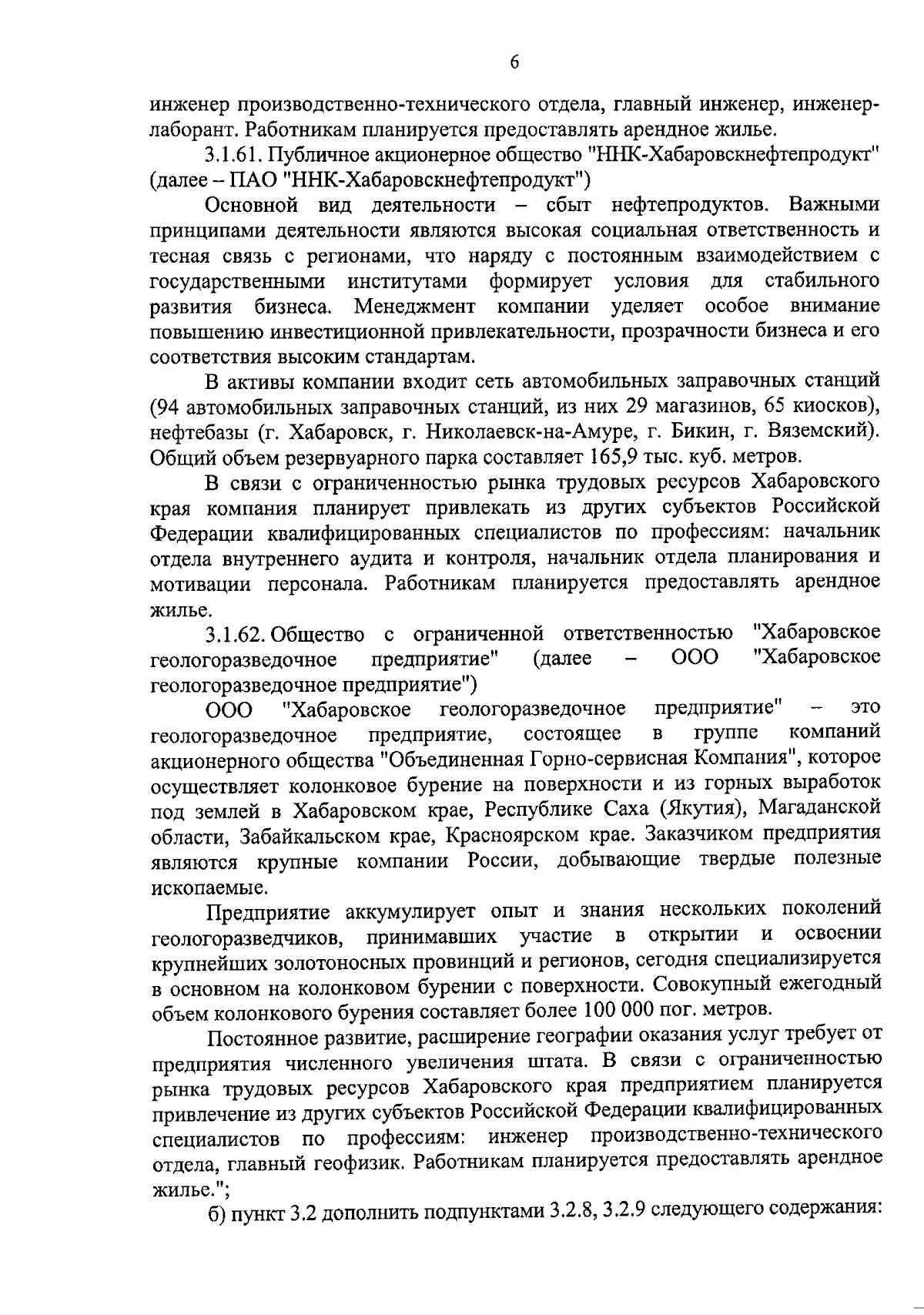 6

инженер производственно-технического отдела, главный инженер, инженер-лаборант. Работникам планируется предоставлять арендное жилье.

3.1.61. Публичное акционерное общество "ННК-Хабаровскнефтепродукт" (далее – ПАО "ННК-Хабаровскнефтепродукт")

Основной вид деятельности – сбыт нефтепродуктов. Важными принципами деятельности являются высокая социальная ответственность и тесная связь с регионами, что наряду с постоянным взаимодействием с государственными институтами формирует условия для стабильного развития бизнеса. Менеджмент компании уделяет особое внимание повышению инвестиционной привлекательности, прозрачности бизнеса и его соответствия высоким стандартам.

В активы компании входит сеть автомобильных заправочных станций (94 автомобильных заправочных станций, из них 29 магазинов, 65 киосков), нефтебазы (г. Хабаровск, г. Николаевск-на-Амуре, г. Бикин, г. Вяземский). Общий объем резервуарного парка составляет 165,9 тыс. куб. метров.

В связи с ограниченностью рынка трудовых ресурсов Хабаровского края компания планирует привлекать из других субъектов Российской Федерации квалифицированных специалистов по профессиям: начальник отдела внутреннего аудита и контроля, начальник отдела планирования и мотивации персонала. Работникам планируется предоставлять арендное жилье.

3.1.62. Общество с ограниченной ответственностью "Хабаровское геологоразведочное предприятие" (далее – ООО "Хабаровское геологоразведочное предприятие")

ООО "Хабаровское геологоразведочное предприятие" – это геологоразведочное предприятие, состоящее в группе компаний акционерного общества "Объединенная Горно-сервисная Компания", которое осуществляет колонковое бурение на поверхности и из горных выработок под землей в Хабаровском крае, Республике Саха (Якутия), Магаданской области, Забайкальском крае, Красноярском крае. Заказчиком предприятия являются крупные компании России, добывающие твердые полезные ископаемые.

Предприятие аккумулирует опыт и знания нескольких поколений геологоразведчиков, принимавших участие в открытии и освоении крупнейших золотоносных провинций и регионов, сегодня специализируется в основном на колонковом бурении с поверхности. Совокупный ежегодный объем колонкового бурения составляет более 100 000 пог. метров.

Постоянное развитие, расширение географии оказания услуг требует от предприятия численного увеличения штата. В связи с ограниченностью рынка трудовых ресурсов Хабаровского края предприятием планируется привлечение из других субъектов Российской Федерации квалифицированных специалистов по профессиям: инженер производственно-технического отдела, главный геофизик. Работникам планируется предоставлять арендное жилье.";

б) пункт 3.2 дополнить подпунктами 3.2.8, 3.2.9 следующего содержания: